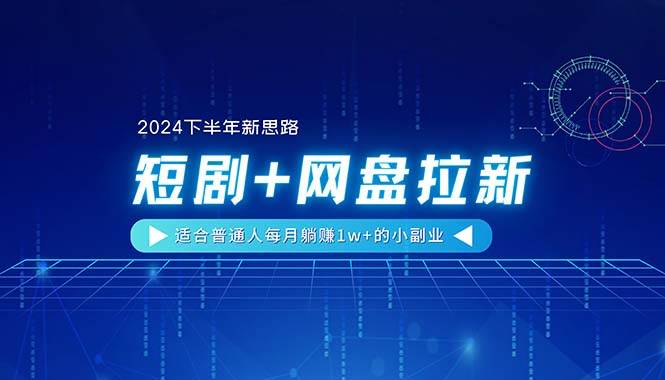 2024下半年新思路

短剧+网盘拉新

适合普通人每月躺赚1w+的小副业